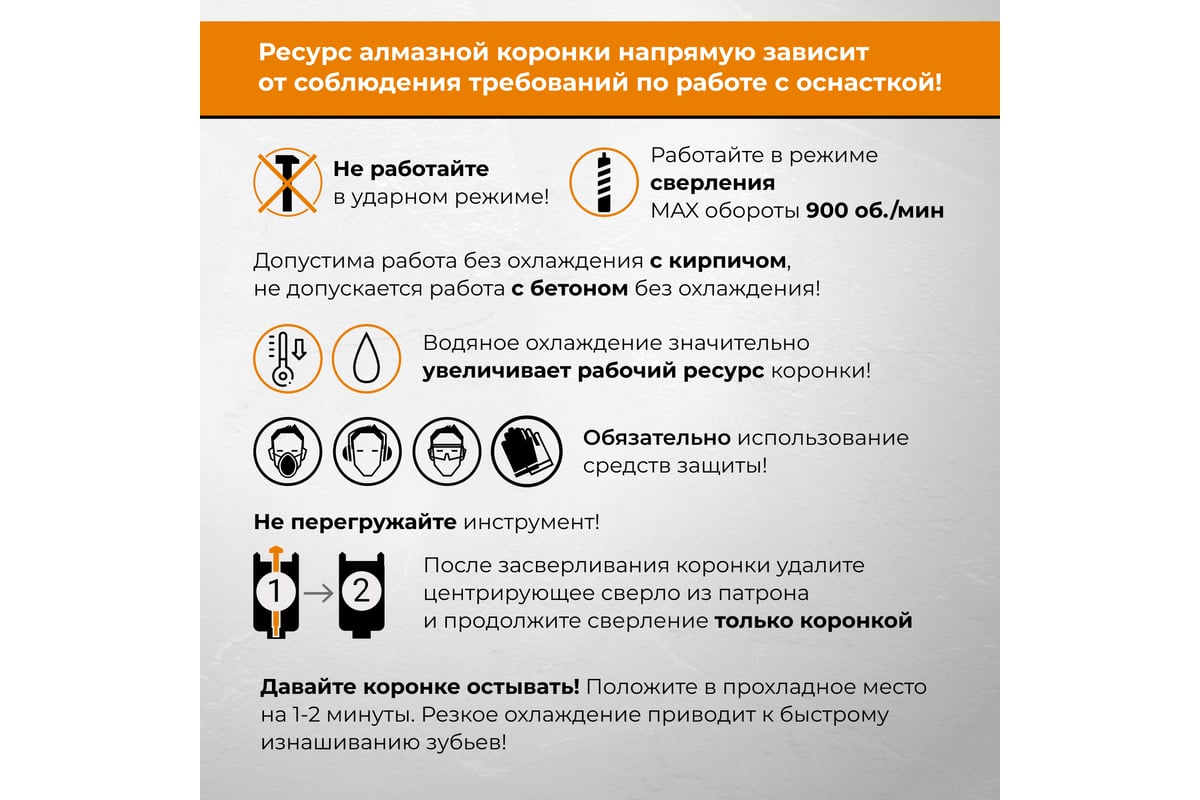 Ресурс алмазной коронки напрямую зависит от соблюдения требований по работе с оснасткой!

Не работайте в ударном режиме!

Работайте в режиме сверления MAX обороты 900 об./мин

Допустима работа без охлаждения с кирпичом, не допускается работа с бетоном без охлаждения!

Водяное охлаждение значительно увеличивает рабочий ресурс коронки!

Обязательно использование средств защиты!

Не перегружайте инструмент!

1

2

После засверливания коронки удалите центрирующее сверло из патрона и продолжите сверление только коронкой

Давайте коронке остывать! Положите в прохладное место на 1-2 минуты. Резкое охлаждение приводит к быстрому изнашиванию зубьев!